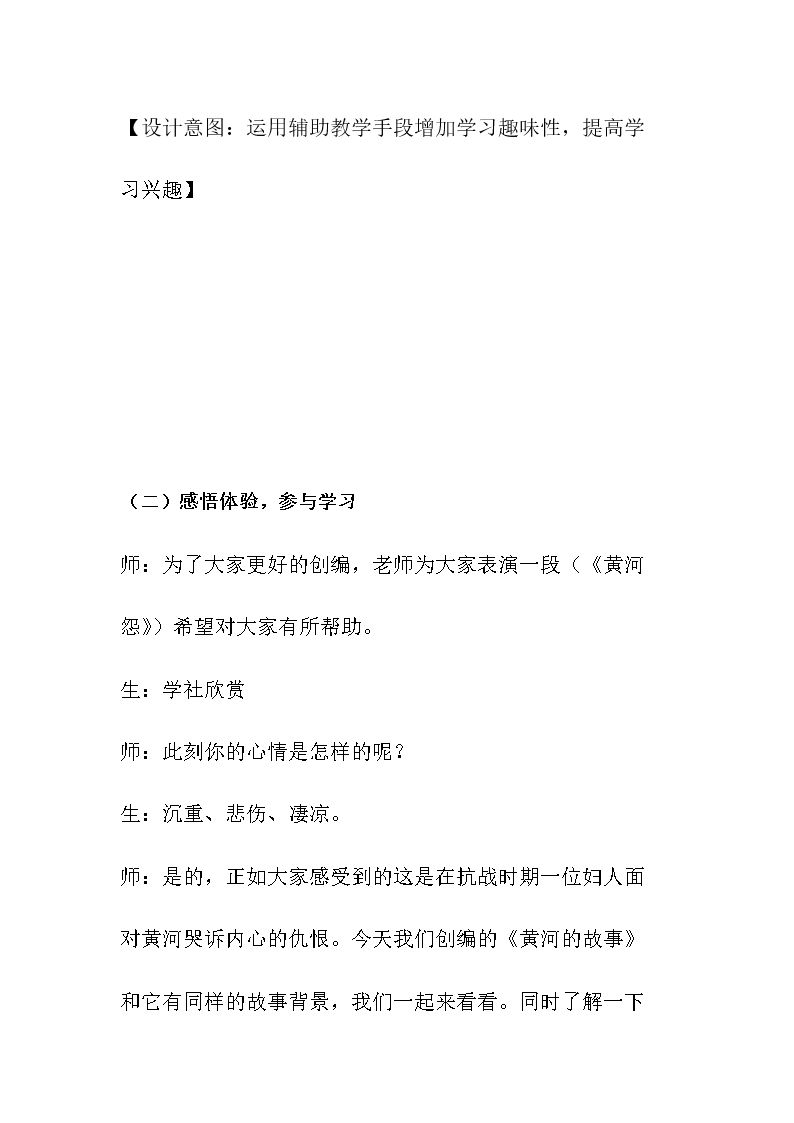 【设计意图：运用辅助教学手段增加学习趣味性，提高学习兴趣】

（二）感悟体验，参与学习

师：为了大家更好的创编，老师为大家表演一段（《黄河怨》）希望对大家有所帮助。

生：学社欣赏

师：此刻你的心情是怎样的呢？

生：沉重、悲伤、凄凉。

师：是的，正如大家感受到的这是在抗战时期一位妇人面对黄河哭诉内心的仇恨。今天我们创编的《黄河的故事》和它有同样的故事背景，我们一起来看看。同时了解一下